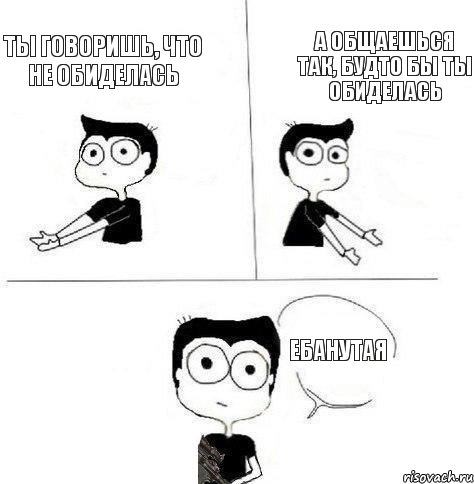 ТЫ ГОВОРИШЬ, ЧТО НЕ ОБИДЕЛАСЬ

А ОБЩАЕШЬСЯ ТАК, БУДТО БЫ ТЫ ОБИДЕЛАСЬ

ЕБАНУТАЯ

risovach.ru